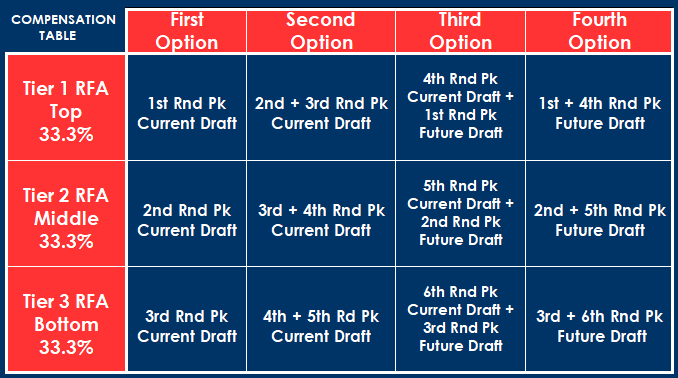 | COMPENSATION TABLE | First Option | Second Option | Third Option | Fourth Option |
|---|---|---|---|---|
| Tier 1 RFA Top 33.3% | 1st Rnd Pk Current Draft | 2nd + 3rd Rnd Pk Current Draft | 4th Rnd Pk Current Draft + 1st Rnd Pk Future Draft | 1st + 4th Rnd Pk Future Draft |
| Tier 2 RFA Middle 33.3% | 2nd Rnd Pk Current Draft | 3rd + 4th Rnd Pk Current Draft | 5th Rnd Pk Current Draft + 2nd Rnd Pk Future Draft | 2nd + 5th Rnd Pk Future Draft |
| Tier 3 RFA Bottom 33.3% | 3rd Rnd Pk Current Draft | 4th + 5th Rd Pk Current Draft | 6th Rnd Pk Current Draft + 3rd Rnd Pk Future Draft | 3rd + 6th Rnd Pk Future Draft |